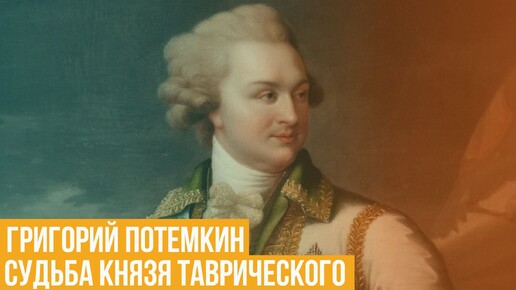 ГРИГОРИЙ ПОТЕМКИН
СУДЬБА КНЯЗЯ ТАВРИЧЕСКОГО